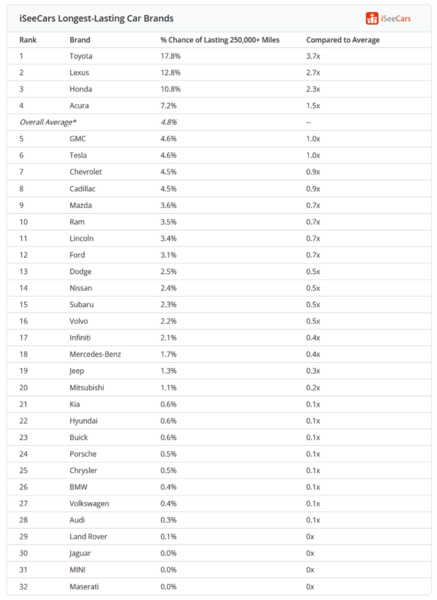 iSeeCars Longest-Lasting Car Brands

iSeeCars

| Rank | Brand | % Chance of Lasting 250,000+ Miles | Compared to Average |
|---|---|---|---|
| 1 | Toyota | 17.8% | 3.7x |
| 2 | Lexus | 12.8% | 2.7x |
| 3 | Honda | 10.8% | 2.3x |
| 4 | Acura | 7.2% | 1.5x |
| Overall Average* | | 4.8% | -- |
| 5 | GMC | 4.6% | 1.0x |
| 6 | Tesla | 4.6% | 1.0x |
| 7 | Chevrolet | 4.5% | 0.9x |
| 8 | Cadillac | 4.5% | 0.9x |
| 9 | Mazda | 3.6% | 0.7x |
| 10 | Ram | 3.5% | 0.7x |
| 11 | Lincoln | 3.4% | 0.7x |
| 12 | Ford | 3.1% | 0.7x |
| 13 | Dodge | 2.5% | 0.5x |
| 14 | Nissan | 2.4% | 0.5x |
| 15 | Subaru | 2.3% | 0.5x |
| 16 | Volvo | 2.2% | 0.5x |
| 17 | Infiniti | 2.1% | 0.4x |
| 18 | Mercedes-Benz | 1.7% | 0.4x |
| 19 | Jeep | 1.3% | 0.3x |
| 20 | Mitsubishi | 1.1% | 0.2x |
| 21 | Kia | 0.6% | 0.1x |
| 22 | Hyundai | 0.6% | 0.1x |
| 23 | Buick | 0.6% | 0.1x |
| 24 | Porsche | 0.5% | 0.1x |
| 25 | Chrysler | 0.5% | 0.1x |
| 26 | BMW | 0.4% | 0.1x |
| 27 | Volkswagen | 0.4% | 0.1x |
| 28 | Audi | 0.3% | 0.1x |
| 29 | Land Rover | 0.1% | 0x |
| 30 | Jaguar | 0.0% | 0x |
| 31 | MINI | 0.0% | 0x |
| 32 | Maserati | 0.0% | 0x |